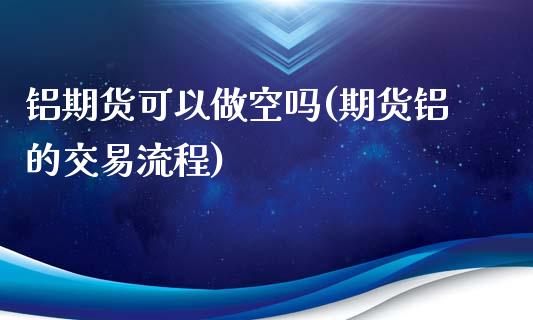 铝期货可以做空吗(期货铝的交易流程)